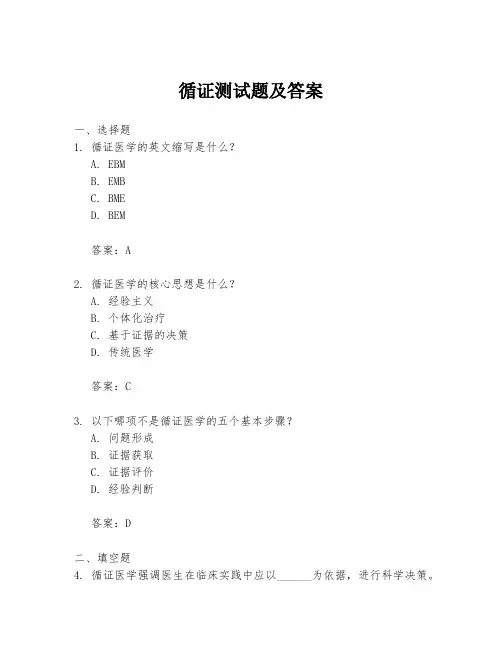 循证测试题及答案

一、选择题

1. 循证医学的英文缩写是什么？

A. EBM

B. EMB

C. BME

D. BEM

答案：A

2. 循证医学的核心思想是什么？

A. 经验主义

B. 个体化治疗

C. 基于证据的决策

D. 传统医学

答案：C

3. 以下哪项不是循证医学的五个基本步骤？

A. 问题形成

B. 证据获取

C. 证据评价

D. 经验判断

答案：D

二、填空题

4. 循证医学强调医生在临床实践中应以______为依据，进行科学决策。